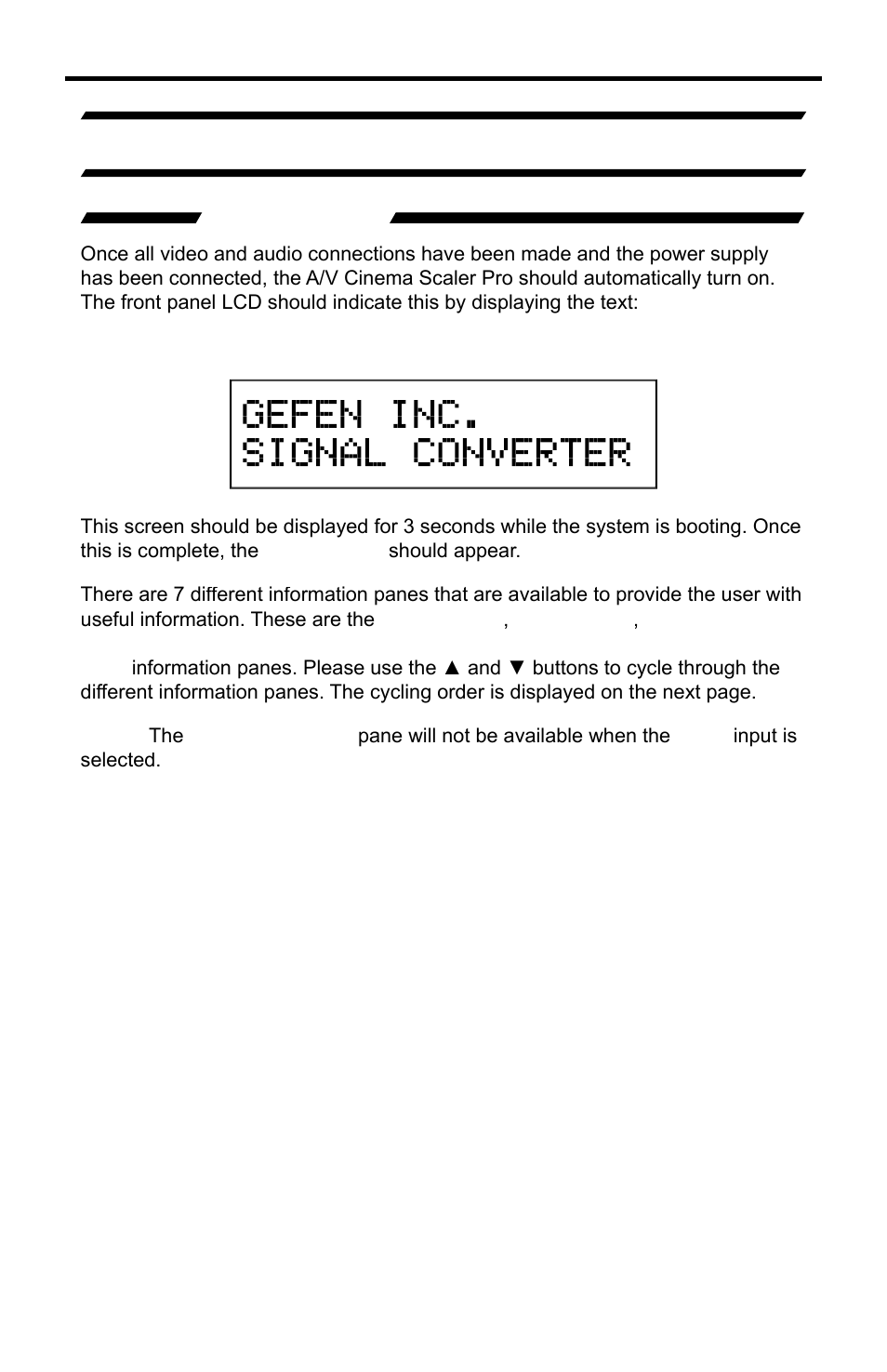 Once all video and audio connections have been made and the power supply has been connected, the A/V Cinema Scaler Pro should automatically turn on. The front panel LCD should indicate this by displaying the text:

GEFEN INC.
SIGNAL CONVERTER

This screen should be displayed for 3 seconds while the system is booting. Once this is complete, the should appear.

There are 7 different information panes that are available to provide the user with useful information. These are the , ,

information panes. Please use the ▲ and ▼ buttons to cycle through the different information panes. The cycling order is displayed on the next page.

The pane will not be available when the input is selected.